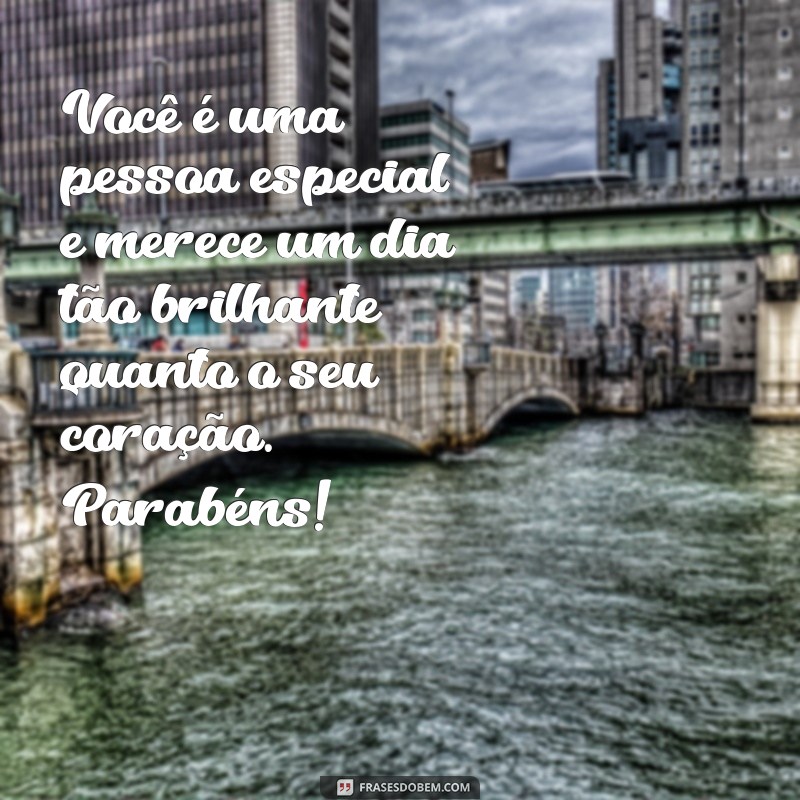 Você é uma pessoa especial e merece um dia tão brilhante quanto o seu coração. Parabéns!

FRASESDOBEM.COM